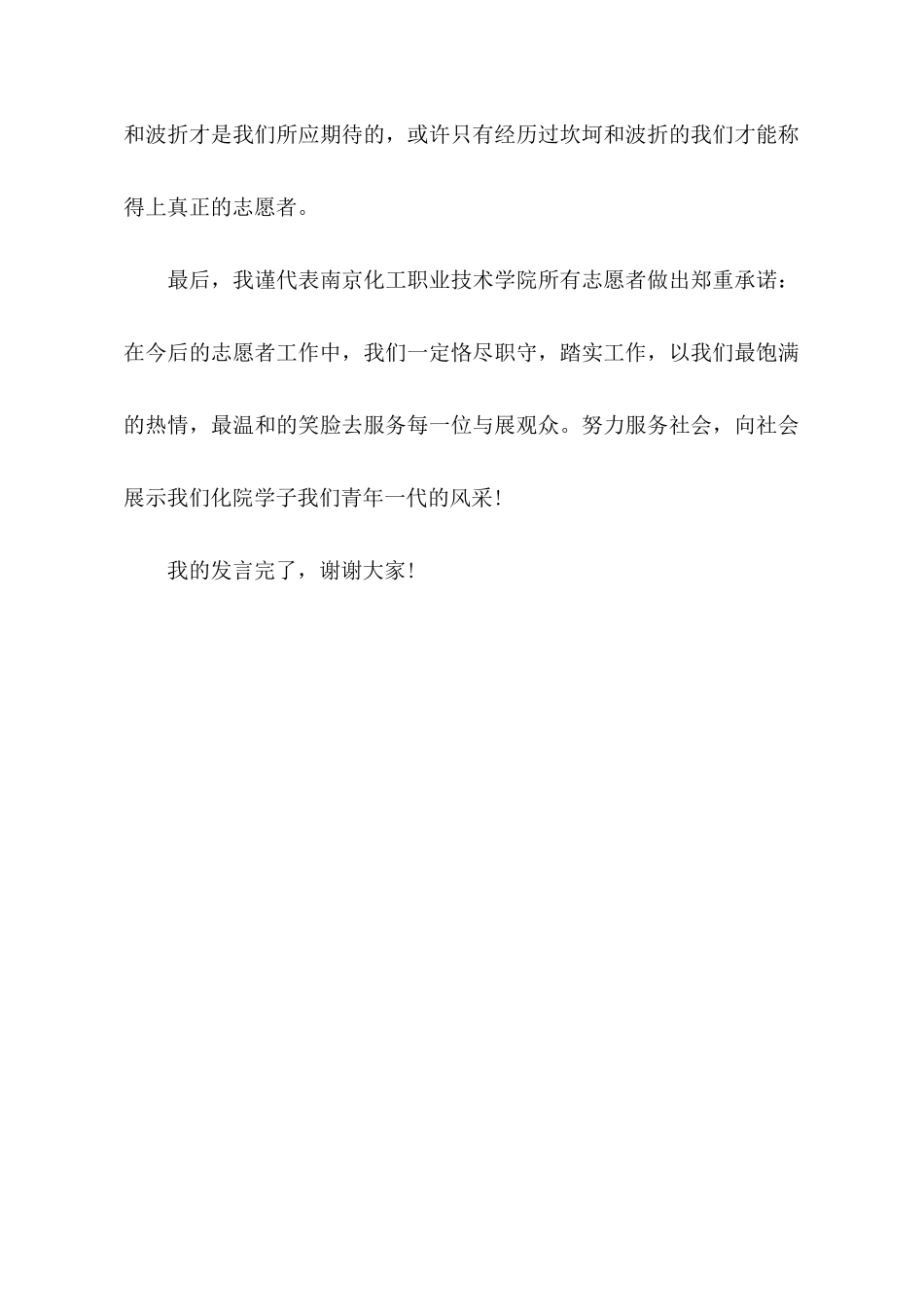 和波折才是我们所应期待的，或许只有经历过坎坷和波折的我们才能称得上真正的志愿者。

最后，我谨代表南京化工职业技术学院所有志愿者做出郑重承诺：在今后的志愿者工作中，我们一定恪尽职守，踏实工作，以我们最饱满的热情，最温和的笑脸去服务每一位与展观众。努力服务社会，向社会展示我们化院学子我们青年一代的风采！

我的发言完了，谢谢大家！